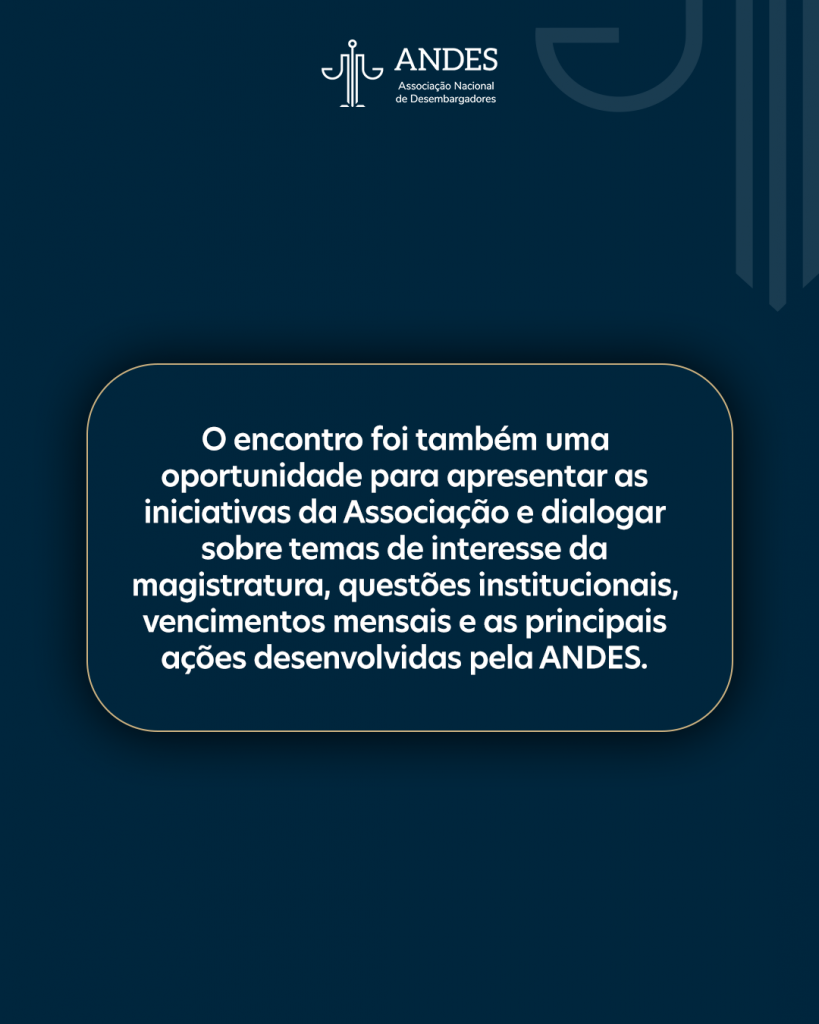 ANDES
Associação Nacional de Desembargadores

O encontro foi também uma oportunidade para apresentar as iniciativas da Associação e dialogar sobre temas de interesse da magistratura, questões institucionais, vencimentos mensais e as principais ações desenvolvidas pela ANDES.